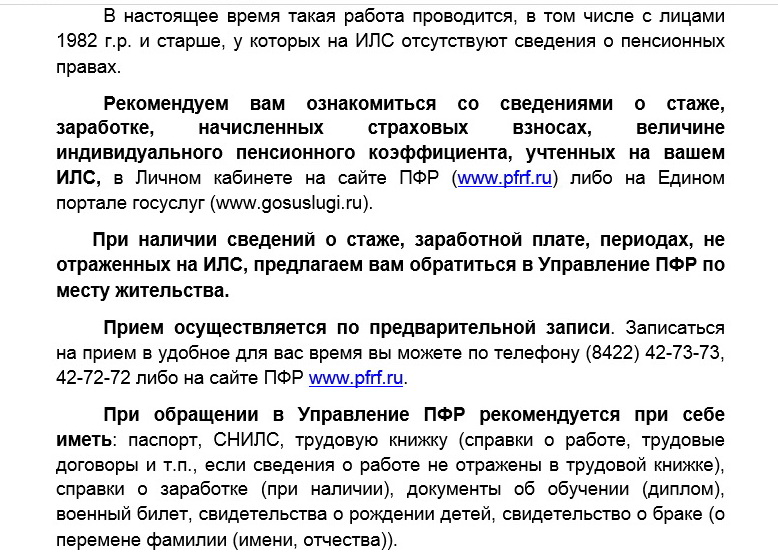 В настоящее время такая работа проводится, в том числе с лицами 1982 г.р. и старше, у которых на ИЛС отсутствуют сведения о пенсионных правах.

Рекомендуем вам ознакомиться со сведениями о стаже, заработке, начисленных страховых взносах, величине индивидуального пенсионного коэффициента, учтенных на вашем ИЛС, в Личном кабинете на сайте ПФР (www.pfrf.ru) либо на Едином портале госуслуг (www.gosuslugi.ru).

При наличии сведений о стаже, заработной плате, периодах, не отраженных на ИЛС, предлагаем вам обратиться в Управление ПФР по месту жительства.

Прием осуществляется по предварительной записи. Записаться на прием в удобное для вас время вы можете по телефону (8422) 42-73-73, 42-72-72 либо на сайте ПФР www.pfrf.ru.

При обращении в Управление ПФР рекомендуется при себе иметь: паспорт, СНИЛС, трудовую книжку (справки о работе, трудовые договоры и т.п., если сведения о работе не отражены в трудовой книжке), справки о заработке (при наличии), документы об обучении (диплом), военный билет, свидетельства о рождении детей, свидетельство о браке (о перемене фамилии (имени, отчества)).